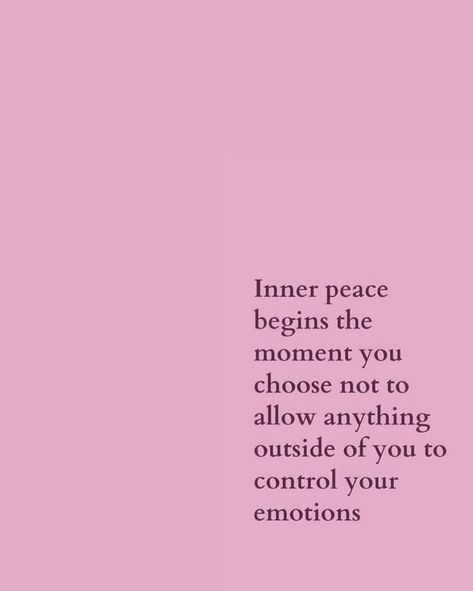 Inner peace begins the moment you choose not to allow anything outside of you to control your emotions